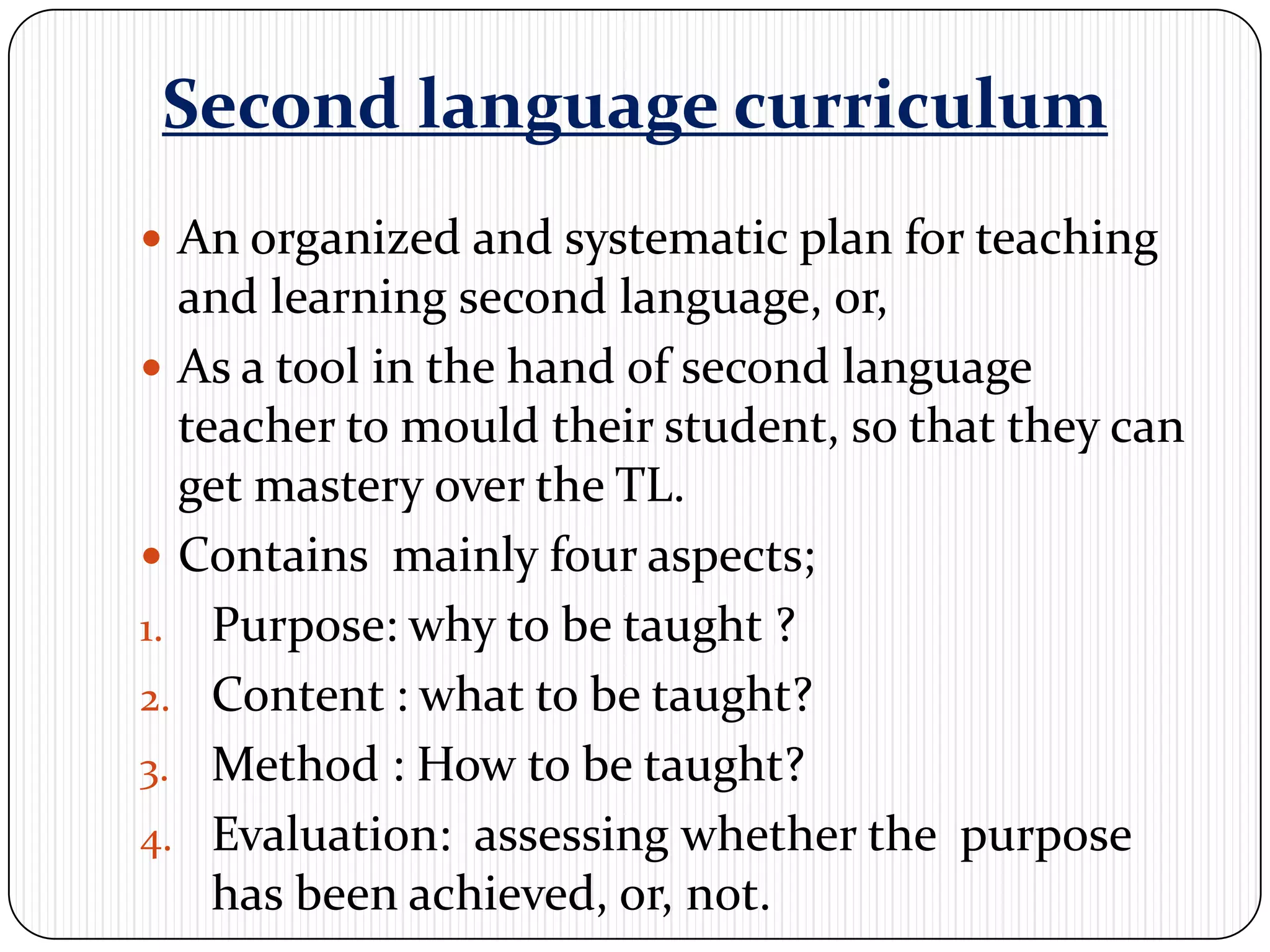 Second language curriculum

• An organized and systematic plan for teaching and learning second language, or,
• As a tool in the hand of second language teacher to mould their student, so that they can get mastery over the TL.
• Contains mainly four aspects;
1. Purpose: why to be taught ?
2. Content : what to be taught?
3. Method : How to be taught?
4. Evaluation: assessing whether the purpose has been achieved, or, not.